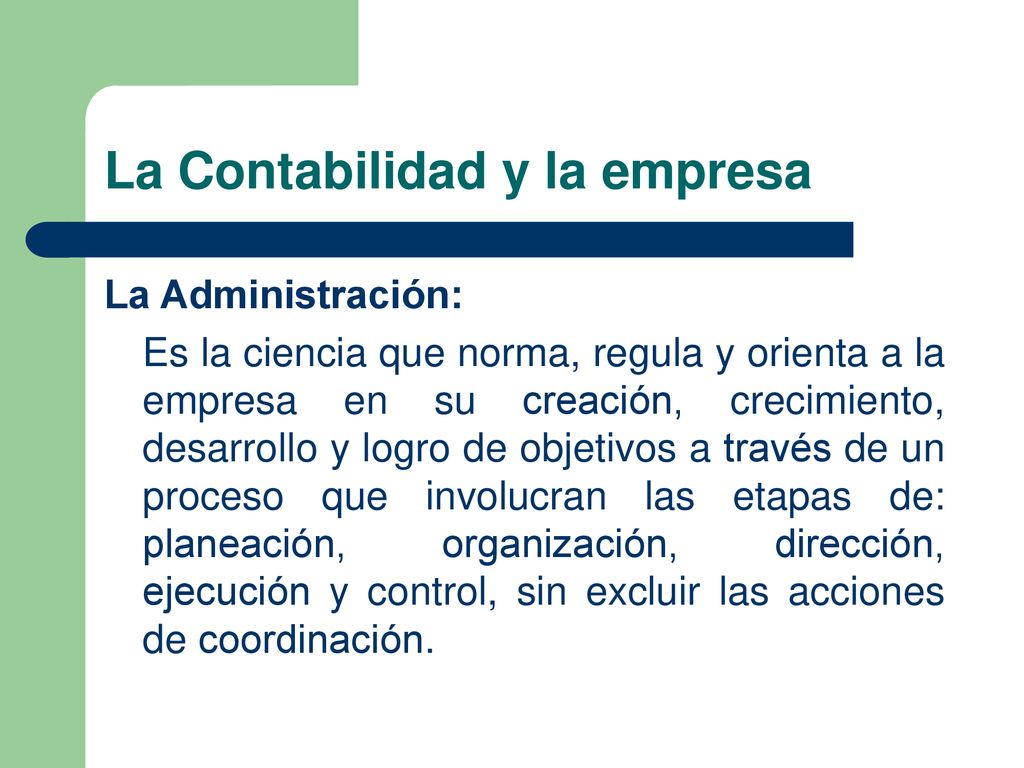 La Contabilidad y la empresa

La Administración:

Es la ciencia que norma, regula y orienta a la empresa en su creación, crecimiento, desarrollo y logro de objetivos a través de un proceso que involucran las etapas de: planeación, organización, dirección, ejecución y control, sin excluir las acciones de coordinación.